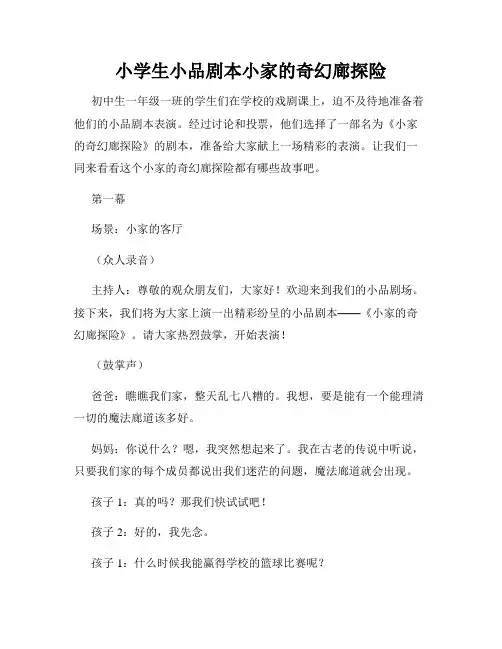 小学生小品剧本小家的奇幻廊探险

初中生一年级一班的学生们在学校的戏剧课上，迫不及待地准备着他们的小品剧本表演。经过讨论和投票，他们选择了一部名为《小家的奇幻廊探险》的剧本，准备给大家献上一场精彩的表演。让我们一同来看看这个小家的奇幻廊探险都有哪些故事吧。

第一幕

场景：小家的客厅

（众人录音）

主持人：尊敬的观众朋友们，大家好！欢迎来到我们的小品剧场。接下来，我们将为大家上演一出精彩纷呈的小品剧本——《小家的奇幻廊探险》。请大家热烈鼓掌，开始表演！

（鼓掌声）

爸爸：瞧瞧我们家，整天乱七八糟的。我想，要是能有一个能理清一切的魔法廊道该多好。

妈妈：你说什么？嗯，我突然想起来了。我在古老的传说中听说，只要我们家的每个成员都说出我们迷茫的问题，魔法廊道就会出现。

孩子 1：真的吗？那我们快试试吧！

孩子 2：好的，我先念。

孩子 1：什么时候我能赢得学校的篮球比赛呢？